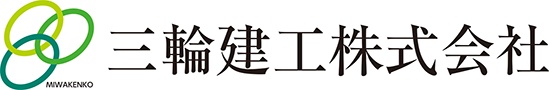 MIWAKENKO
三輪建工株式会社